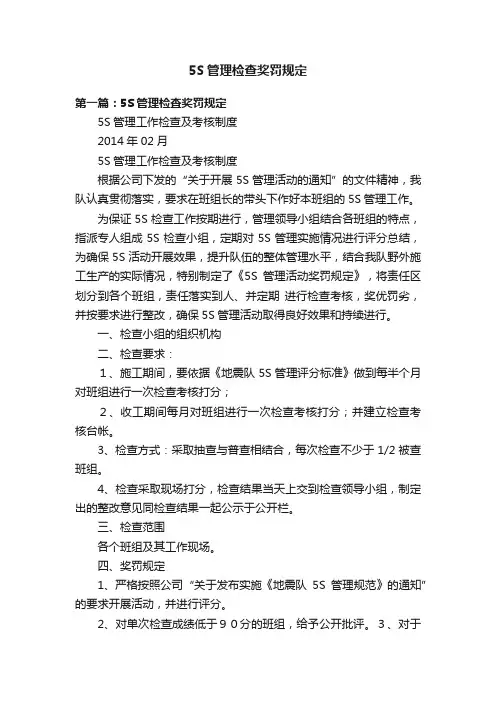 5S 管理检查奖罚规定

第一篇：5S 管理检查奖罚规定

5S 管理工作检查及考核制度

2014 年 02 月

5S 管理工作检查及考核制度

根据公司下发的“关于开展 5S 管理活动的通知”的文件精神，我队认真贯彻落实，要求在班组长的带头下作好本班组的 5S 管理工作。

为保证 5S 检查工作按期进行，管理领导小组结合各班组的特点，指派专人组成 5S 检查小组，定期对 5S 管理实施情况进行评分总结，为确保 5S 活动开展效果，提升队伍的整体管理水平，结合我队野外施工生产的实际情况，特别制定了《5S 管理活动奖罚规定》，将责任区划分到各个班组，责任落实到人、并定期 进行检查考核，奖优罚劣，并按要求进行整改，确保 5S 管理活动取得良好效果和持续进行。

一、检查小组的组织机构

二、检查要求：

1、施工期间，要依据《地震队 5S 管理评分标准》做到每半个月对班组进行一次检查考核打分；

2、收工期间每月对班组进行一次检查考核打分；并建立检查考核台帐。

3、检查方式：采取抽查与普查相结合，每次检查不少于 1/2 被查班组。

4、检查采取现场打分，检查结果当天上交到检查领导小组，制定出的整改意见同检查结果一起公示于公开栏。

三、检查范围

各个班组及其工作现场。

四、奖罚规定

1、严格按照公司“关于发布实施《地震队 5S 管理规范》的通知”的要求开展活动，并进行评分。

2、对单次检查成绩低于９０分的班组，给予公开批评。 3、对于